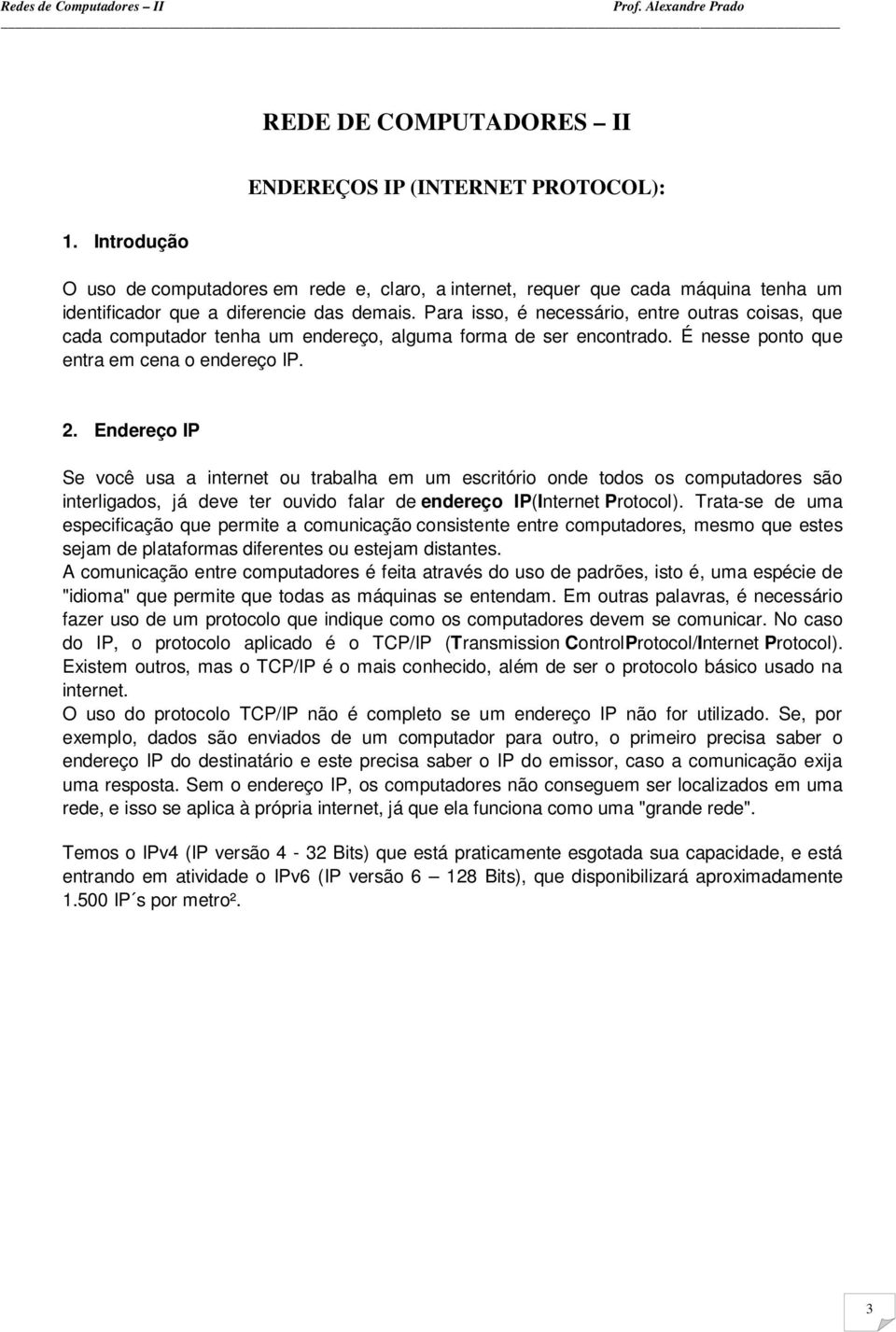 Redes de Computadores – II Prof. Alexandre Prado

REDE DE COMPUTADORES – II

ENDEREÇOS IP (INTERNET PROTOCOL):

1. Introdução

O uso de computadores em rede e, claro, a internet, requer que cada máquina tenha um identificador que a diferencie das demais. Para isso, é necessário, entre outras coisas, que cada computador tenha um endereço, alguma forma de ser encontrado. É nesse ponto que entra em cena o endereço IP.

2. Endereço IP

Se você usa a internet ou trabalha em um escritório onde todos os computadores são interligados, já deve ter ouvido falar de endereço IP(Internet Protocol). Trata-se de uma especificação que permite a comunicação consistente entre computadores, mesmo que estes sejam de plataformas diferentes ou estejam distantes.
A comunicação entre computadores é feita através do uso de padrões, isto é, uma espécie de "idioma" que permite que todas as máquinas se entendam. Em outras palavras, é necessário fazer uso de um protocolo que indique como os computadores devem se comunicar. No caso do IP, o protocolo aplicado é o TCP/IP (Transmission ControlProtocol/Internet Protocol). Existem outros, mas o TCP/IP é o mais conhecido, além de ser o protocolo básico usado na internet.
O uso do protocolo TCP/IP não é completo se um endereço IP não for utilizado. Se, por exemplo, dados são enviados de um computador para outro, o primeiro precisa saber o endereço IP do destinatário e este precisa saber o IP do emissor, caso a comunicação exija uma resposta. Sem o endereço IP, os computadores não conseguem ser localizados em uma rede, e isso se aplica à própria internet, já que ela funciona como uma "grande rede".

Temos o IPv4 (IP versão 4 - 32 Bits) que está praticamente esgotada sua capacidade, e está entrando em atividade o IPv6 (IP versão 6 – 128 Bits), que disponibilizará aproximadamente 1.500 IP´s por metro².

3